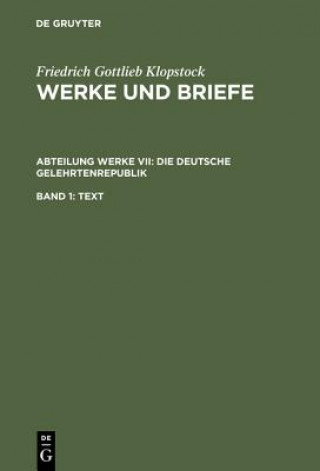 DE GRUYTER

Friedrich Gottlieb Klopstock
WERKE UND BRIEFE

ABTEILUNG WERKE VII: DIE DEUTSCHE GELEHRTENREPUBLIK

BAND 1: TEXT

DE
G